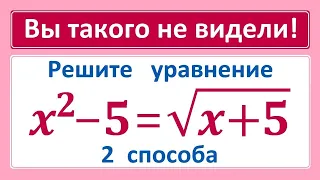 Вы такого не видели!

Решите уравнение

$x^2-5=\sqrt{x+5}$

2 способа